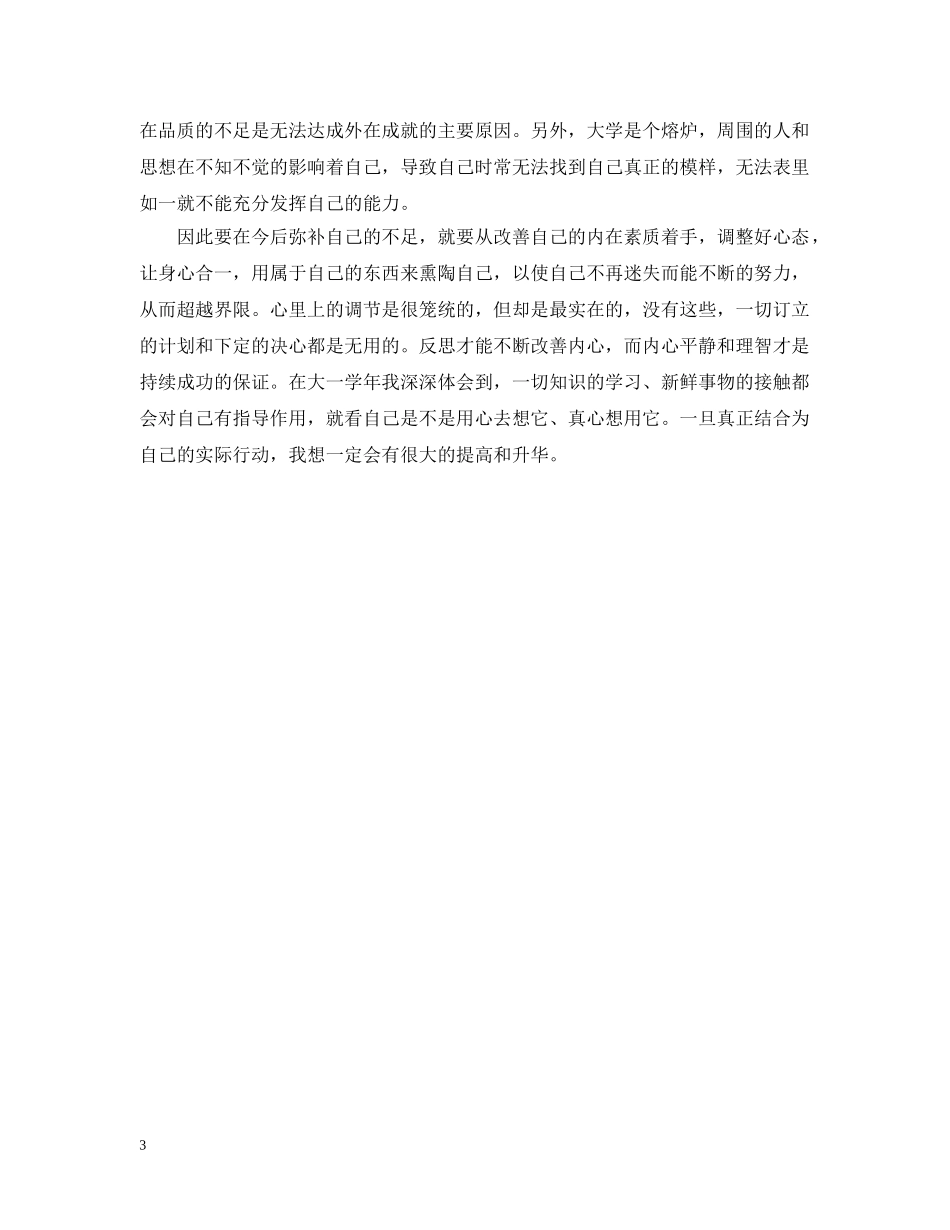 在品质的不足是无法达成外在成就的主要原因。另外，大学是个熔炉，周围的人和思想在不知不觉的影响着自己，导致自己时常无法找到自己真正的模样，无法表里如一就不能充分发挥自己的能力。

因此要在今后弥补自己的不足，就要从改善自己的内在素质着手，调整好心态，让身心合一，用属于自己的东西来熏陶自己，以使自己不再迷失而能不断的努力，从而超越界限。心里上的调节是很笼统的，但却是最实在的，没有这些，一切订立的计划和下定的决心都是无用的。反思才能不断改善内心，而内心平静和理智才是持续成功的保证。在大一学年我深深体会到，一切知识的学习、新鲜事物的接触都会对自己有指导作用，就看自己是不是用心去想它、真心想用它。一旦真正结合为自己的实际行动，我想一定会有很大的提高和升华。

3